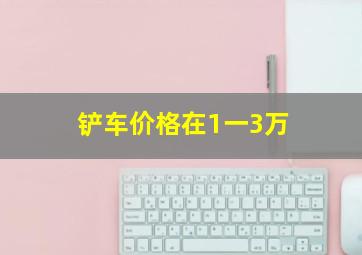 铲车价格在1一3万